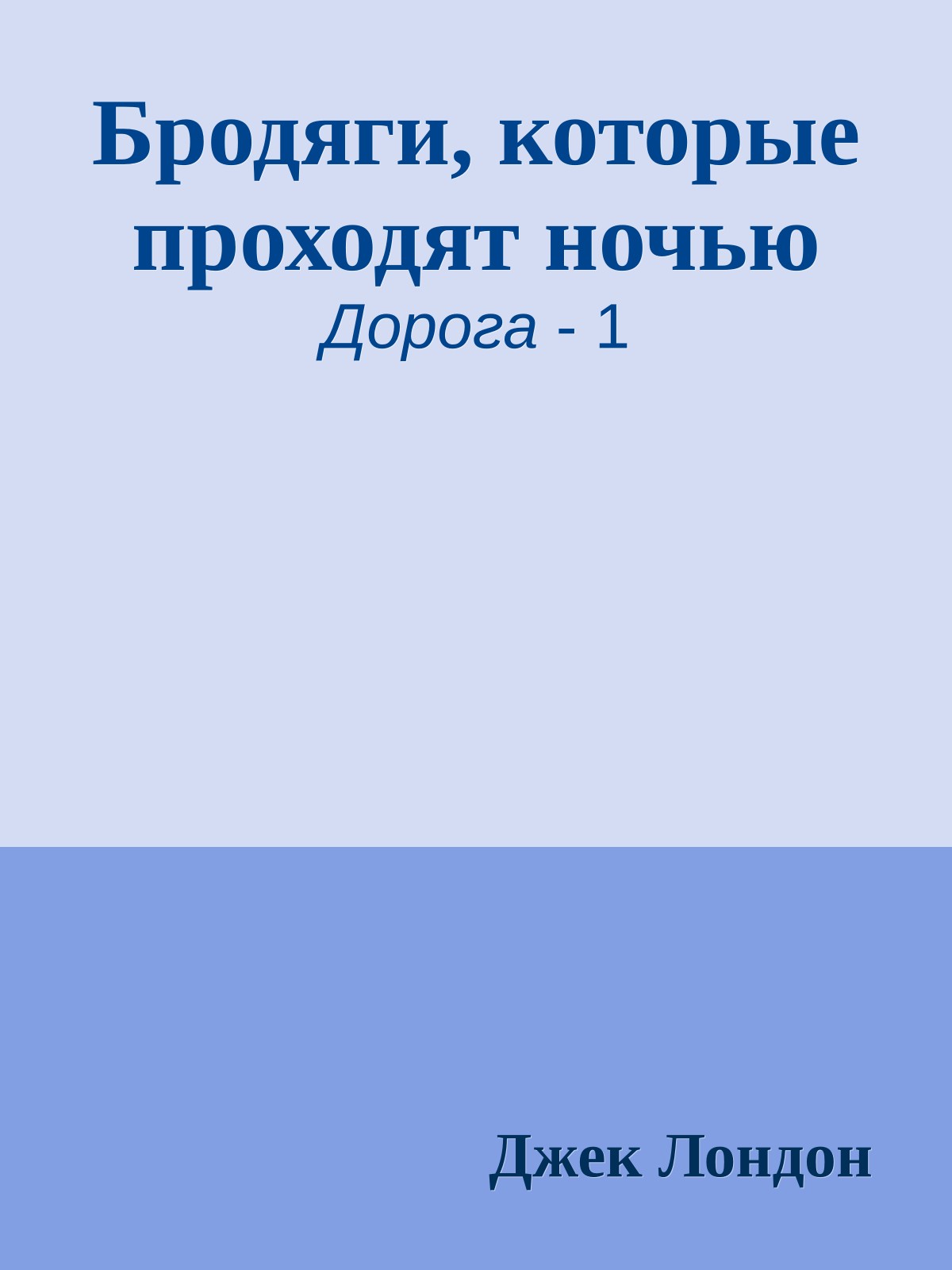 Бродяги, которые проходят ночью

Дорога - 1

Джек Лондон